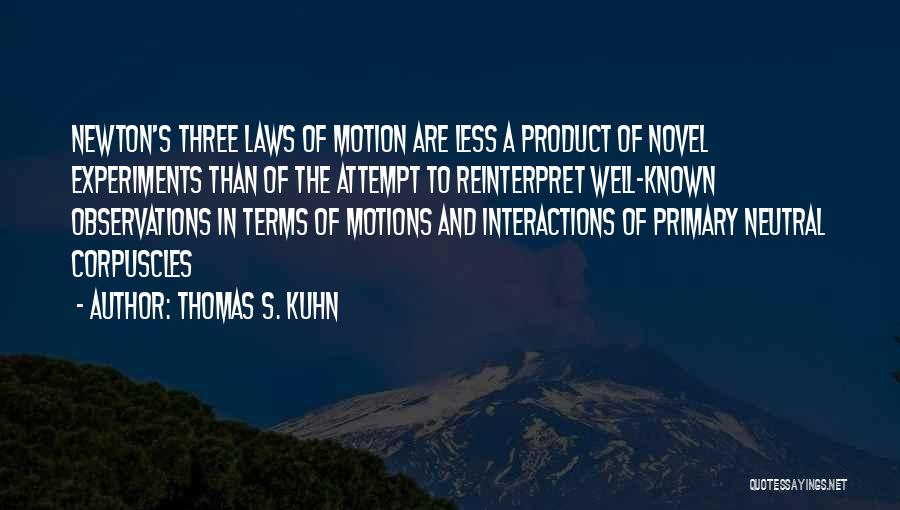 NEWTON'S THREE LAWS OF MOTION ARE LESS A PRODUCT OF NOVEL EXPERIMENTS THAN OF THE ATTEMPT TO REINTERPRET WELL-KNOWN OBSERVATIONS IN TERMS OF MOTIONS AND INTERACTIONS OF PRIMARY NEUTRAL CORPUSCLES

- AUTHOR: THOMAS S. KUHN

QUOTESSAYINGS.NET